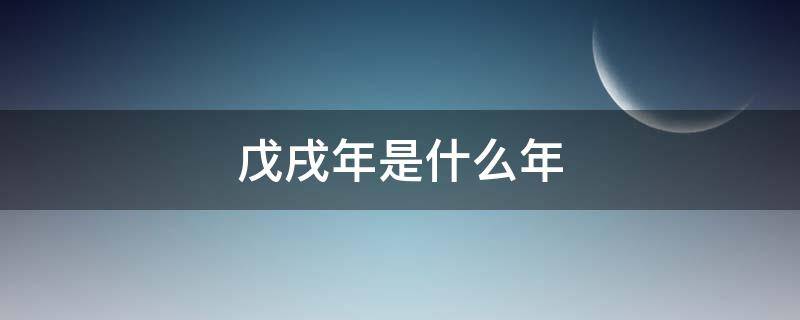 戊戌年是什么年